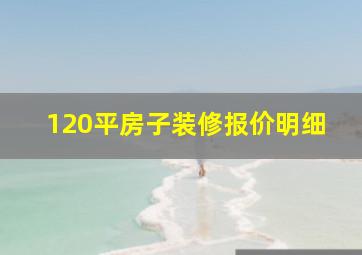 120平房子装修报价明细